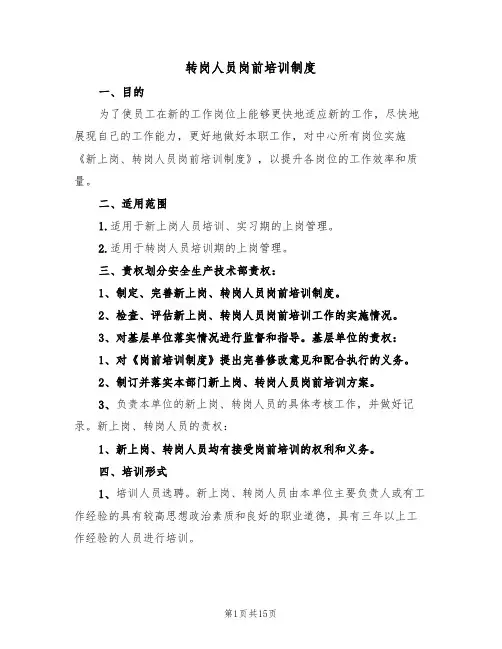 转岗人员岗前培训制度

一、目的

为了使员工在新的工作岗位上能够更快地适应新的工作，尽快地展现自己的工作能力，更好地做好本职工作，对中心所有岗位实施《新上岗、转岗人员岗前培训制度》，以提升各岗位的工作效率和质量。

二、适用范围

1.适用于新上岗人员培训、实习期的上岗管理。

2.适用于转岗人员培训期的上岗管理。

三、责权划分安全生产技术部责权：

1、制定、完善新上岗、转岗人员岗前培训制度。

2、检查、评估新上岗、转岗人员岗前培训工作的实施情况。

3、对基层单位落实情况进行监督和指导。基层单位的责权：

1、对《岗前培训制度》提出完善修改意见和配合执行的义务。

2、制订并落实本部门新上岗、转岗人员岗前培训方案。

3、负责本单位的新上岗、转岗人员的具体考核工作，并做好记录。新上岗、转岗人员的责权：

1、新上岗、转岗人员均有接受岗前培训的权利和义务。

四、培训形式

1、培训人员选聘。新上岗、转岗人员由本单位主要负责人或有工作经验的具有较高思想政治素质和良好的职业道德，具有三年以上工作经验的人员进行培训。

第1页共15页